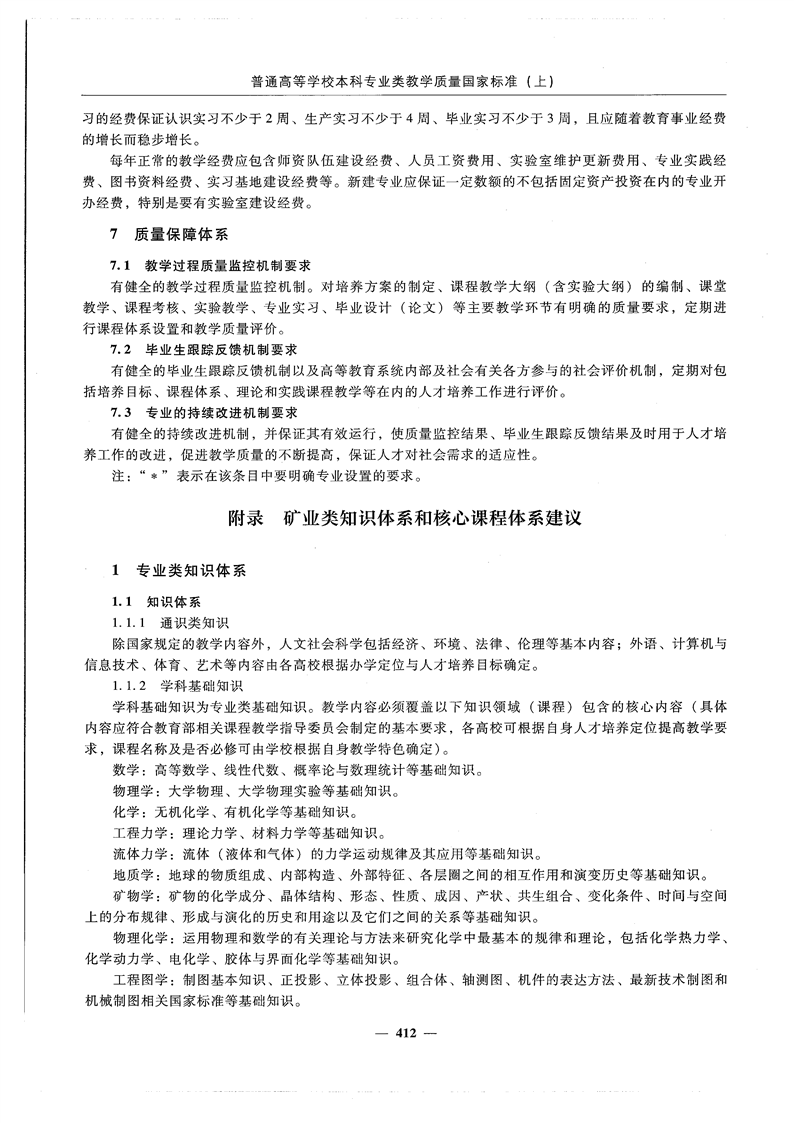 普通高等学校本科专业类教学质量国家标准（上）

习的经费保证认识实习不少于2周、生产实习不少于4周、毕业实习不少于3周，且应随着教育事业经费的增长而稳步增长。

每年正常的教学经费应包含师资队伍建设经费、人员工资费用、实验室维护更新费用、专业实践经费、图书资料经费、实习基地建设经费等。新建专业应保证一定数额的不包括固定资产投资在内的专业开办经费，特别是要有实验室建设经费。

7 质量保障体系

7.1 教学过程质量监控机制要求

有健全的教学过程质量监控机制。对培养方案的制定、课程教学大纲（含实验大纲）的编制、课堂教学、课程考核、实验教学、专业实习、毕业设计（论文）等主要教学环节有明确的质量要求，定期进行课程体系设置和教学质量评价。

7.2 毕业生跟踪反馈机制要求

有健全的毕业生跟踪反馈机制以及高等教育系统内部及社会有关各方参与的社会评价机制，定期对包括培养目标、课程体系、理论和实践课程教学等在内的人才培养工作进行评价。

7.3 专业的持续改进机制要求

有健全的持续改进机制，并保证其有效运行，使质量监控结果、毕业生跟踪反馈结果及时用于人才培养工作的改进，促进教学质量的不断提高，保证人才对社会需求的适应性。

注：“*”表示在该条目中要明确专业设置的要求。

附录 矿业类知识体系和核心课程体系建议

1 专业类知识体系

1.1 知识体系

1.1.1 通识类知识

除国家规定的教学内容外，人文社会科学包括经济、环境、法律、伦理等基本内容；外语、计算机与信息技术、体育、艺术等内容由各高校根据办学定位与人才培养目标确定。

1.1.2 学科基础知识

学科基础知识为专业类基础知识。教学内容必须覆盖以下知识领域（课程）包含的核心内容（具体内容应符合教育部相关课程教学指导委员会制定的基本要求，各高校可根据自身人才培养定位提高教学要求，课程名称及是否必修可由学校根据自身教学特色确定）。

数学：高等数学、线性代数、概率论与数理统计等基础知识。

物理学：大学物理、大学物理实验等基础知识。

化学：无机化学、有机化学等基础知识。

工程力学：理论力学、材料力学等基础知识。

流体力学：流体（液体和气体）的力学运动规律及其应用等基础知识。

地质学：地球的物质组成、内部构造、外部特征、各层圈之间的相互作用和演变历史等基础知识。

矿物学：矿物的化学成分、晶体结构、形态、性质、成因、产状、共生组合、变化条件、时间与空间上的分布规律、形成与演化的历史和用途以及它们之间的关系等基础知识。

物理化学：运用物理和数学的有关理论与方法来研究化学中最基本的规律和理论，包括化学热力学、化学动力学、电化学、胶体与界面化学等基础知识。

工程图学：制图基本知识、正投影、立体投影、组合体、轴测图、机件的表达方法、最新技术制图和机械制图相关国家标准等基础知识。

— 412 —